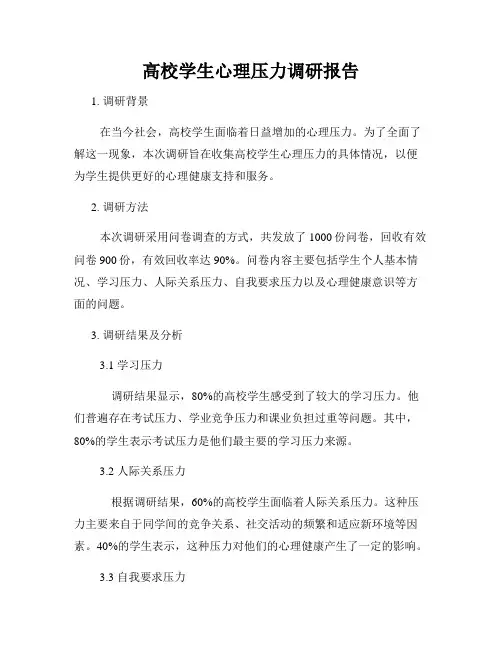 高校学生心理压力调研报告

1. 调研背景

在当今社会，高校学生面临着日益增加的心理压力。为了全面了解这一现象，本次调研旨在收集高校学生心理压力的具体情况，以便为学生提供更好的心理健康支持和服务。

2. 调研方法

本次调研采用问卷调查的方式，共发放了 1000 份问卷，回收有效问卷 900 份，有效回收率达 90%。问卷内容主要包括学生个人基本情况、学习压力、人际关系压力、自我要求压力以及心理健康意识等方面的问题。

3. 调研结果及分析

3.1 学习压力

调研结果显示，80%的高校学生感受到了较大的学习压力。他们普遍存在考试压力、学业竞争压力和课业负担过重等问题。其中，80%的学生表示考试压力是他们最主要的学习压力来源。

3.2 人际关系压力

根据调研结果，60%的高校学生面临着人际关系压力。这种压力主要来自于同学间的竞争关系、社交活动的频繁和适应新环境等因素。40%的学生表示，这种压力对他们的心理健康产生了一定的影响。

3.3 自我要求压力